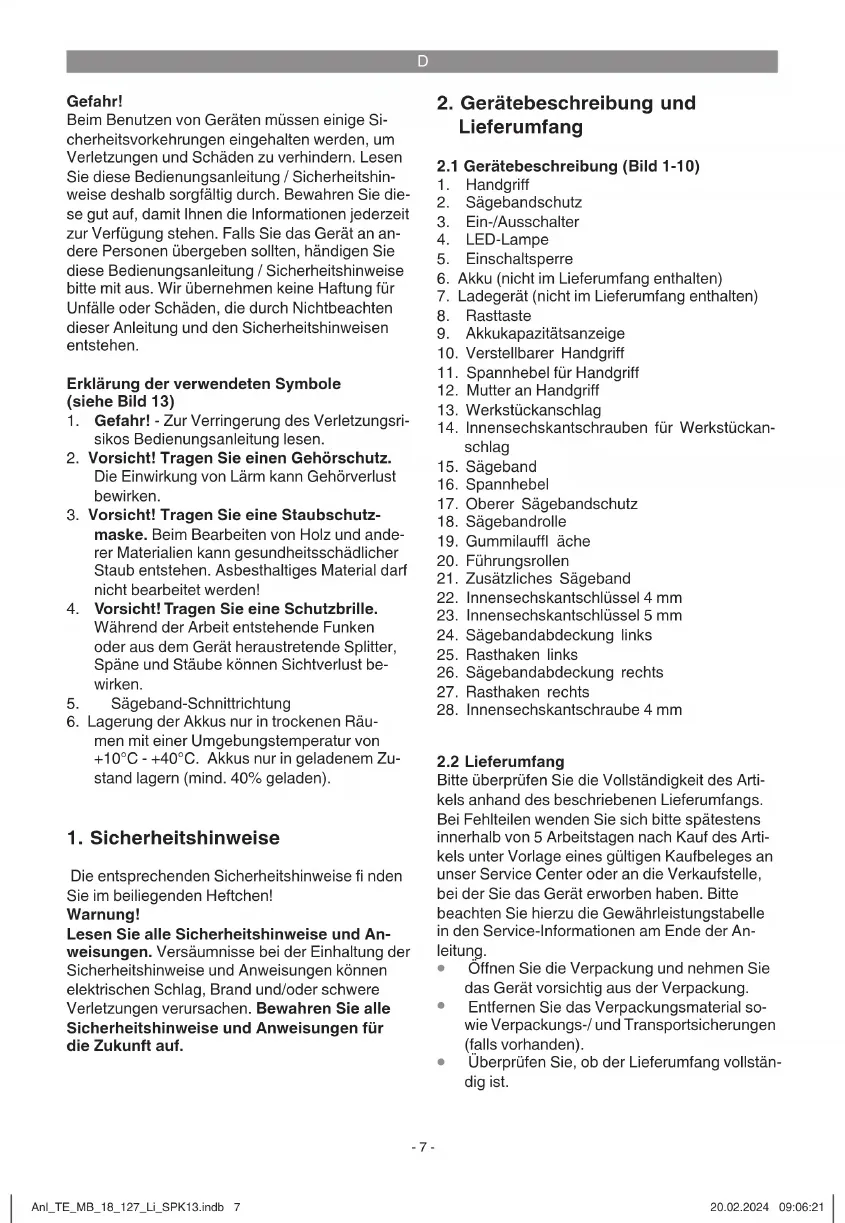 D

**Gefahr!**
Beim Benutzen von Geräten müssen einige Sicherheitsvorkehrungen eingehalten werden, um Verletzungen und Schäden zu verhindern. Lesen Sie diese Bedienungsanleitung / Sicherheitshinweise deshalb sorgfältig durch. Bewahren Sie diese gut auf, damit Ihnen die Informationen jederzeit zur Verfügung stehen. Falls Sie das Gerät an andere Personen übergeben sollten, händigen Sie diese Bedienungsanleitung / Sicherheitshinweise bitte mit aus. Wir übernehmen keine Haftung für Unfälle oder Schäden, die durch Nichtbeachten dieser Anleitung und den Sicherheitshinweisen entstehen.

**Erklärung der verwendeten Symbole (siehe Bild 13)**
1. **Gefahr!** - Zur Verringerung des Verletzungsrisikos Bedienungsanleitung lesen.
2. **Vorsicht! Tragen Sie einen Gehörschutz.** Die Einwirkung von Lärm kann Gehörverlust bewirken.
3. **Vorsicht! Tragen Sie eine Staubschutzmaske.** Beim Bearbeiten von Holz und anderer Materialien kann gesundheitsschädlicher Staub entstehen. Asbesthaltiges Material darf nicht bearbeitet werden!
4. **Vorsicht! Tragen Sie eine Schutzbrille.** Während der Arbeit entstehende Funken oder aus dem Gerät heraustretende Splitter, Späne und Stäube können Sichtverlust bewirken.
5. Sägeband-Schnittrichtung
6. Lagerung der Akkus nur in trockenen Räumen mit einer Umgebungstemperatur von +10°C - +40°C. Akkus nur in geladenem Zustand lagern (mind. 40% geladen).

**1. Sicherheitshinweise**

Die entsprechenden Sicherheitshinweise fi nden Sie im beiliegenden Heftchen!
**Warnung!**
**Lesen Sie alle Sicherheitshinweise und Anweisungen.** Versäumnisse bei der Einhaltung der Sicherheitshinweise und Anweisungen können elektrischen Schlag, Brand und/oder schwere Verletzungen verursachen. **Bewahren Sie alle Sicherheitshinweise und Anweisungen für die Zukunft auf.**

**2. Gerätebeschreibung und Lieferumfang**

**2.1 Gerätebeschreibung (Bild 1-10)**
1. Handgriff
2. Sägebandschutz
3. Ein-/Ausschalter
4. LED-Lampe
5. Einschaltsperre
6. Akku (nicht im Lieferumfang enthalten)
7. Ladegerät (nicht im Lieferumfang enthalten)
8. Rasttaste
9. Akkukapazitätsanzeige
10. Verstellbarer Handgriff
11. Spannhebel für Handgriff
12. Mutter an Handgriff
13. Werkstückanschlag
14. Innensechskantschrauben für Werkstückanschlag
15. Sägeband
16. Spannhebel
17. Oberer Sägebandschutz
18. Sägebandrolle
19. Gummilauffl äche
20. Führungsrollen
21. Zusätzliches Sägeband
22. Innensechskantschlüssel 4 mm
23. Innensechskantschlüssel 5 mm
24. Sägebandabdeckung links
25. Rasthaken links
26. Sägebandabdeckung rechts
27. Rasthaken rechts
28. Innensechskantschraube 4 mm

**2.2 Lieferumfang**
Bitte überprüfen Sie die Vollständigkeit des Artikels anhand des beschriebenen Lieferumfangs. Bei Fehlteilen wenden Sie sich bitte spätestens innerhalb von 5 Arbeitstagen nach Kauf des Artikels unter Vorlage eines gültigen Kaufbeleges an unser Service Center oder an die Verkaufstelle, bei der Sie das Gerät erworben haben. Bitte beachten Sie hierzu die Gewährleistungstabelle in den Service-Informationen am Ende der Anleitung.
• Öffnen Sie die Verpackung und nehmen Sie das Gerät vorsichtig aus der Verpackung.
• Entfernen Sie das Verpackungsmaterial sowie Verpackungs-/ und Transportsicherungen (falls vorhanden).
• Überprüfen Sie, ob der Lieferumfang vollständig ist.

- 7 -

Anl_TE_MB_18_127_Li_SPK13.indb 7 20.02.2024 09:06:21